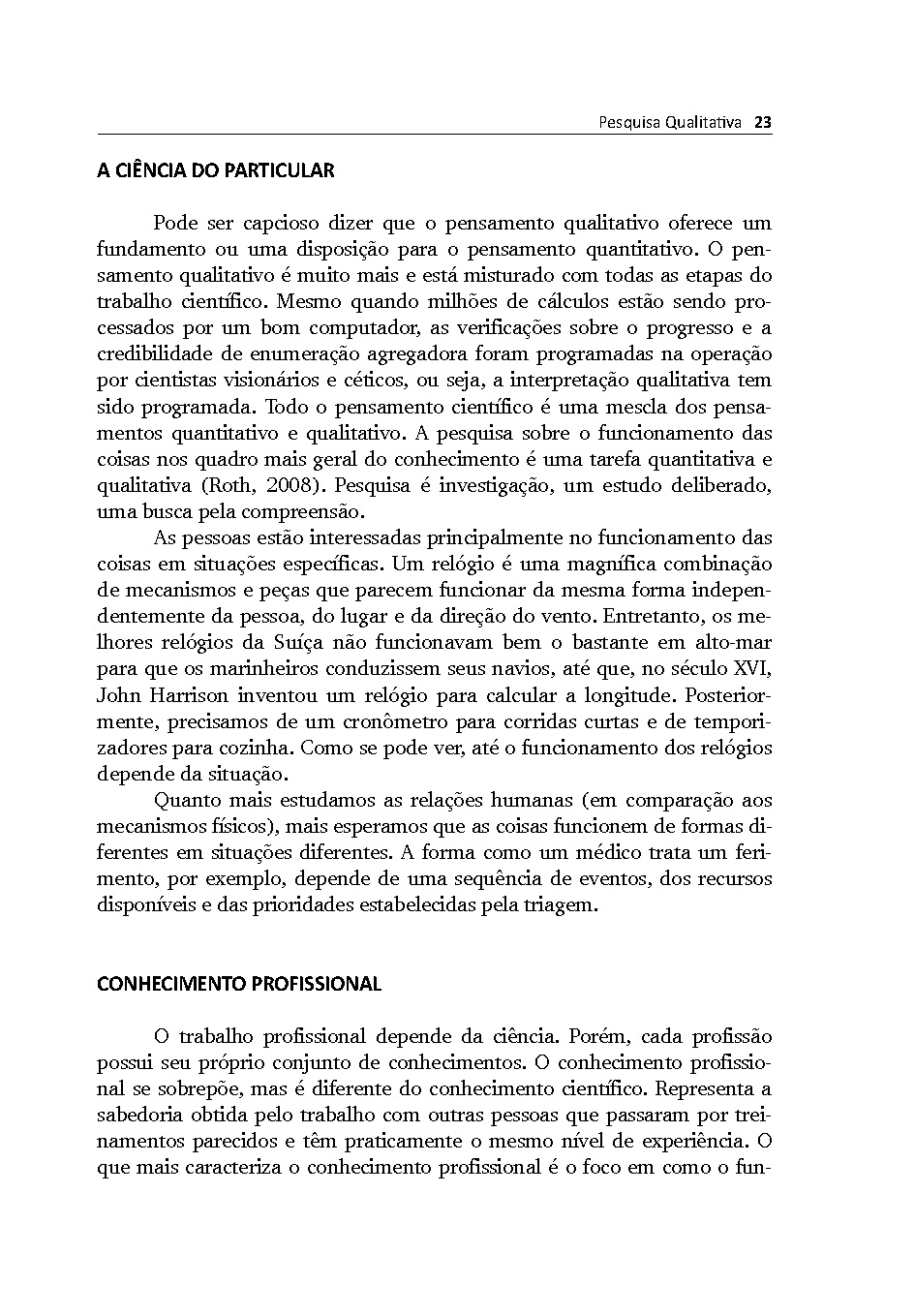 Pesquisa Qualitativa 23

A CIÊNCIA DO PARTICULAR

Pode ser capcioso dizer que o pensamento qualitativo oferece um fundamento ou uma disposição para o pensamento quantitativo. O pensamento qualitativo é muito mais e está misturado com todas as etapas do trabalho científico. Mesmo quando milhões de cálculos estão sendo processados por um bom computador, as verificações sobre o progresso e a credibilidade de enumeração agregadora foram programadas na operação por cientistas visionários e céticos, ou seja, a interpretação qualitativa tem sido programada. Todo o pensamento científico é uma mescla dos pensamentos quantitativo e qualitativo. A pesquisa sobre o funcionamento das coisas nos quadro mais geral do conhecimento é uma tarefa quantitativa e qualitativa (Roth, 2008). Pesquisa é investigação, um estudo deliberado, uma busca pela compreensão.

As pessoas estão interessadas principalmente no funcionamento das coisas em situações específicas. Um relógio é uma magnífica combinação de mecanismos e peças que parecem funcionar da mesma forma independentemente da pessoa, do lugar e da direção do vento. Entretanto, os melhores relógios da Suíça não funcionavam bem o bastante em alto-mar para que os marinheiros conduzissem seus navios, até que, no século XVI, John Harrison inventou um relógio para calcular a longitude. Posteriormente, precisamos de um cronômetro para corridas curtas e de temporizadores para cozinha. Como se pode ver, até o funcionamento dos relógios depende da situação.

Quanto mais estudamos as relações humanas (em comparação aos mecanismos físicos), mais esperamos que as coisas funcionem de formas diferentes em situações diferentes. A forma como um médico trata um ferimento, por exemplo, depende de uma sequência de eventos, dos recursos disponíveis e das prioridades estabelecidas pela triagem.

CONHECIMENTO PROFISSIONAL

O trabalho profissional depende da ciência. Porém, cada profissão possui seu próprio conjunto de conhecimentos. O conhecimento profissional se sobrepõe, mas é diferente do conhecimento científico. Representa a sabedoria obtida pelo trabalho com outras pessoas que passaram por treinamentos parecidos e têm praticamente o mesmo nível de experiência. O que mais caracteriza o conhecimento profissional é o foco em como o fun-